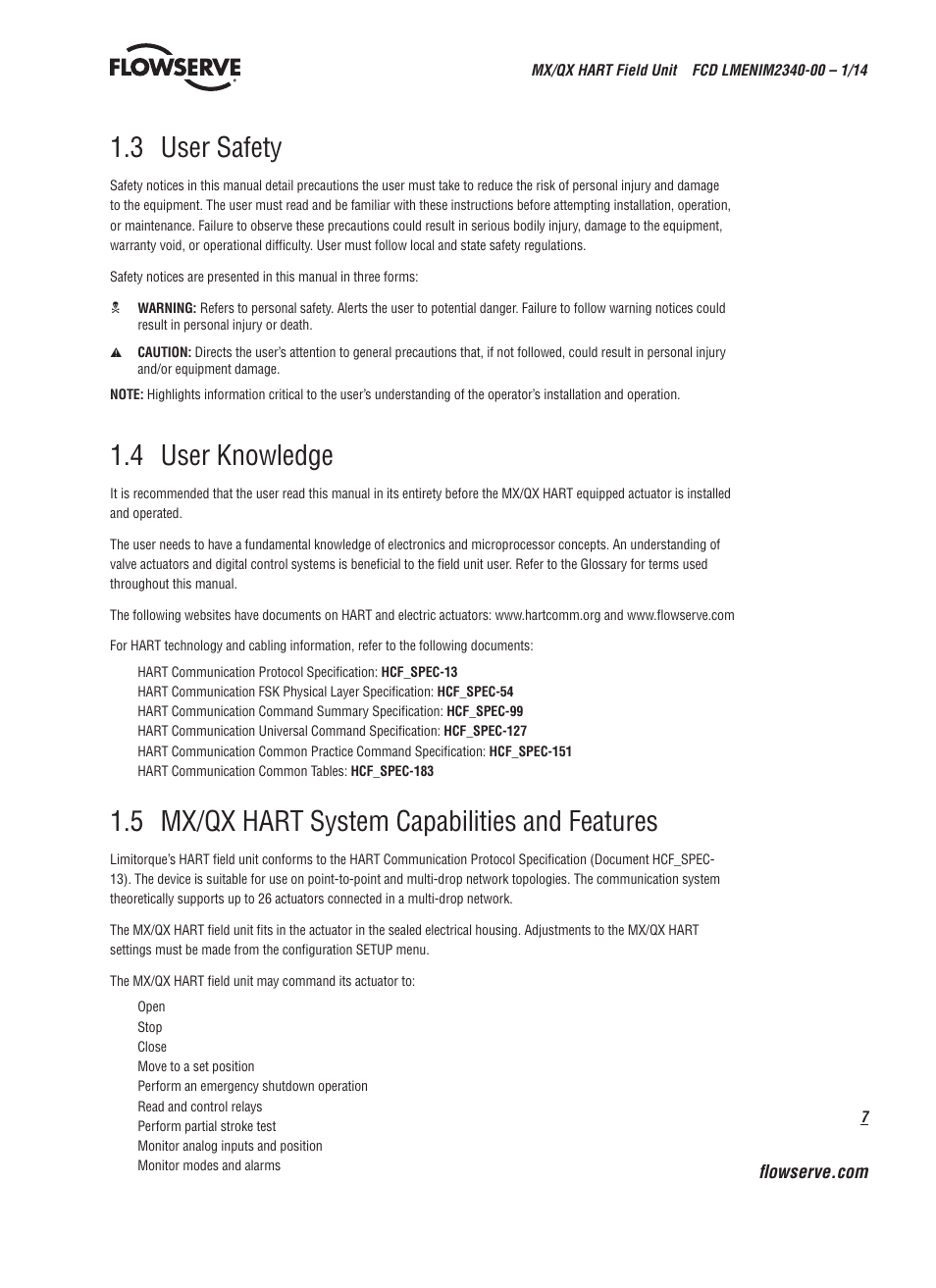 FLOWSERVE

MX/QX HART Field Unit FCD LMENIM2340-00 – 1/14

1.3 User Safety

Safety notices in this manual detail precautions the user must take to reduce the risk of personal injury and damage to the equipment. The user must read and be familiar with these instructions before attempting installation, operation, or maintenance. Failure to observe these precautions could result in serious bodily injury, damage to the equipment, warranty void, or operational difficulty. User must follow local and state safety regulations.

Safety notices are presented in this manual in three forms:

WARNING: Refers to personal safety. Alerts the user to potential danger. Failure to follow warning notices could result in personal injury or death.

CAUTION: Directs the user's attention to general precautions that, if not followed, could result in personal injury and/or equipment damage.

NOTE: Highlights information critical to the user's understanding of the operator's installation and operation.

1.4 User Knowledge

It is recommended that the user read this manual in its entirety before the MX/QX HART equipped actuator is installed and operated.

The user needs to have a fundamental knowledge of electronics and microprocessor concepts. An understanding of valve actuators and digital control systems is beneficial to the field unit user. Refer to the Glossary for terms used throughout this manual.

The following websites have documents on HART and electric actuators: www.hartcomm.org and www.flowserve.com

For HART technology and cabling information, refer to the following documents:

HART Communication Protocol Specification: HCF_SPEC-13
HART Communication FSK Physical Layer Specification: HCF_SPEC-54
HART Communication Command Summary Specification: HCF_SPEC-99
HART Communication Universal Command Specification: HCF_SPEC-127
HART Communication Common Practice Command Specification: HCF_SPEC-151
HART Communication Common Tables: HCF_SPEC-183

1.5 MX/QX HART System Capabilities and Features

Limitorque's HART field unit conforms to the HART Communication Protocol Specification (Document HCF_SPEC-13). The device is suitable for use on point-to-point and multi-drop network topologies. The communication system theoretically supports up to 26 actuators connected in a multi-drop network.

The MX/QX HART field unit fits in the actuator in the sealed electrical housing. Adjustments to the MX/QX HART settings must be made from the configuration SETUP menu.

The MX/QX HART field unit may command its actuator to:

Open
Stop
Close
Move to a set position
Perform an emergency shutdown operation
Read and control relays
Perform partial stroke test
Monitor analog inputs and position
Monitor modes and alarms

7

flowserve.com